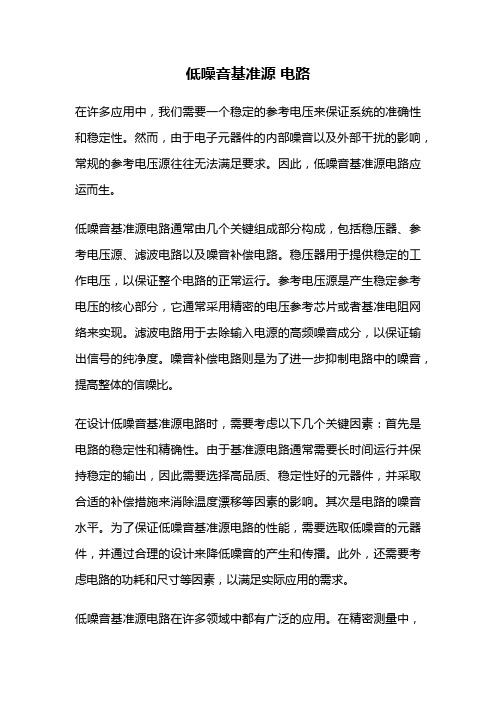 低噪音基准源 电路

在许多应用中，我们需要一个稳定的参考电压来保证系统的准确性和稳定性。然而，由于电子元器件的内部噪音以及外部干扰的影响，常规的参考电压源往往无法满足要求。因此，低噪音基准源电路应运而生。

低噪音基准源电路通常由几个关键组成部分构成，包括稳压器、参考电压源、滤波电路以及噪音补偿电路。稳压器用于提供稳定的工作电压，以保证整个电路的正常运行。参考电压源是产生稳定参考电压的核心部分，它通常采用精密的电压参考芯片或者基准电阻网络来实现。滤波电路用于去除输入电源的高频噪音成分，以保证输出信号的纯净度。噪音补偿电路则是为了进一步抑制电路中的噪音，提高整体的信噪比。

在设计低噪音基准源电路时，需要考虑以下几个关键因素：首先是电路的稳定性和精确性。由于基准源电路通常需要长时间运行并保持稳定的输出，因此需要选择高品质、稳定性好的元器件，并采取合适的补偿措施来消除温度漂移等因素的影响。其次是电路的噪音水平。为了保证低噪音基准源电路的性能，需要选取低噪音的元器件，并通过合理的设计来降低噪音的产生和传播。此外，还需要考虑电路的功耗和尺寸等因素，以满足实际应用的需求。

低噪音基准源电路在许多领域中都有广泛的应用。在精密测量中，